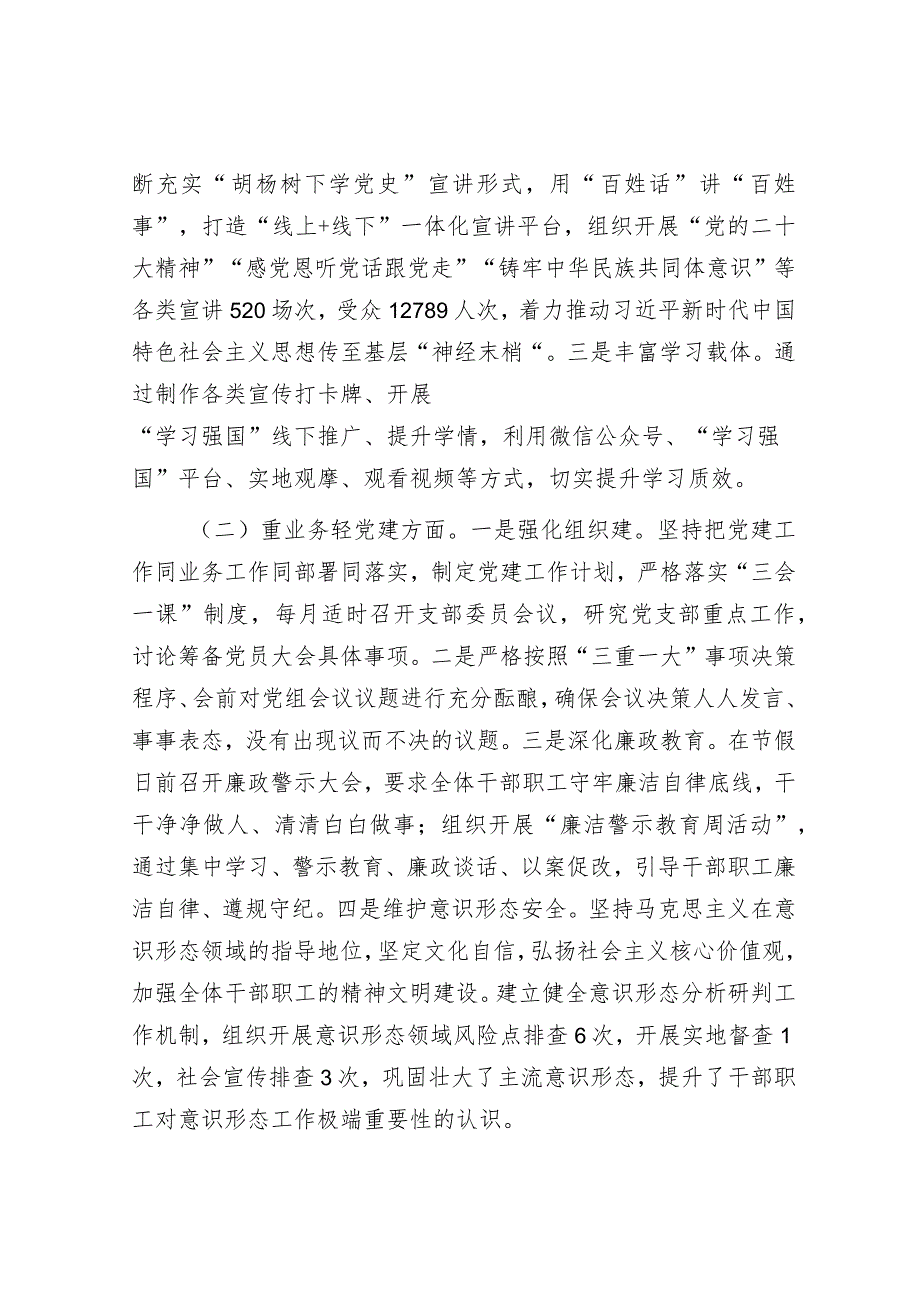 断充实“胡杨树下学党史”宣讲形式，用“百姓话”讲“百姓事”，打造“线上+线下”一体化宣讲平台，组织开展“党的二十大精神”“感党恩听党话跟党走”“铸牢中华民族共同体意识”等各类宣讲520场次，受众12789人次，着力推动习近平新时代中国特色社会主义思想传至基层“神经末梢“。三是丰富学习载体。通过制作各类宣传打卡牌、开展
“学习强国”线下推广、提升学情，利用微信公众号、“学习强国”平台、实地观摩、观看视频等方式，切实提升学习质效。

（二）重业务轻党建方面。一是强化组织建。坚持把党建工作同业务工作同部署同落实，制定党建工作计划，严格落实“三会一课”制度，每月适时召开支部委员会议，研究党支部重点工作，讨论筹备党员大会具体事项。二是严格按照“三重一大”事项决策程序、会前对党组会议议题进行充分酝酿，确保会议决策人人发言、事事表态，没有出现议而不决的议题。三是深化廉政教育。在节假日前召开廉政警示大会，要求全体干部职工守牢廉洁自律底线，干干净净做人、清清白白做事；组织开展“廉洁警示教育周活动”，通过集中学习、警示教育、廉政谈话、以案促改，引导干部职工廉洁自律、遵规守纪。四是维护意识形态安全。坚持马克思主义在意识形态领域的指导地位，坚定文化自信，弘扬社会主义核心价值观，加强全体干部职工的精神文明建设。建立健全意识形态分析研判工作机制，组织开展意识形态领域风险点排查6次，开展实地督查1次，社会宣传排查3次，巩固壮大了主流意识形态，提升了干部职工对意识形态工作极端重要性的认识。